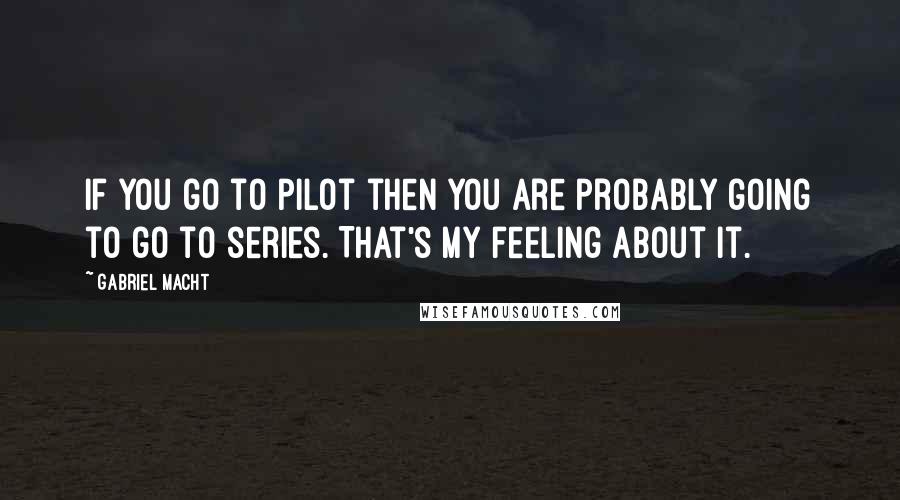 IF YOU GO TO PILOT THEN YOU ARE PROBABLY GOING TO GO TO SERIES. THAT'S MY FEELING ABOUT IT.

~ GABRIEL MACHT

WISEFAMOUSQUOTES.COM